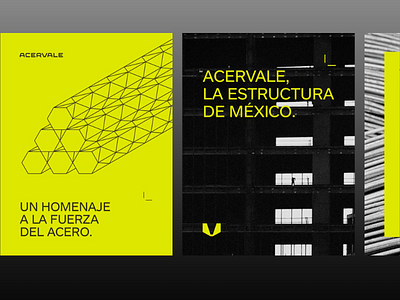 ACERVALE

UN HOMENAJE A LA FUERZA DEL ACERO.

ACERVALE, LA ESTRUCTURA DE MÉXICO.